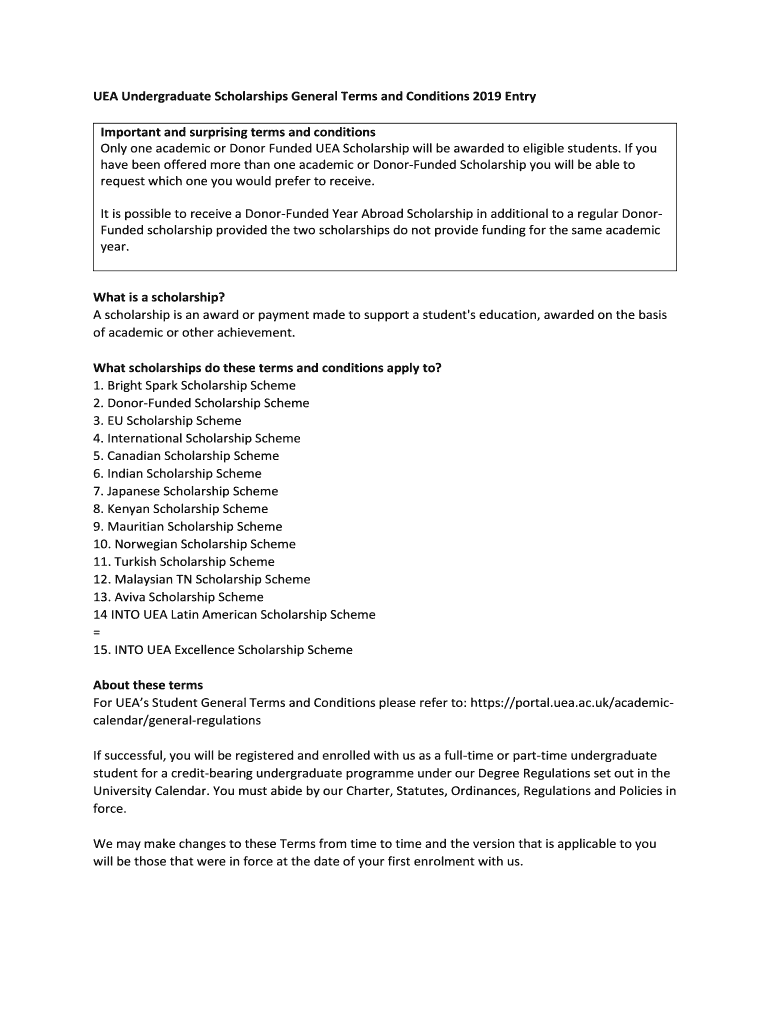 UEA Undergraduate Scholarships General Terms and Conditions 2019 Entry

Important and surprising terms and conditions
Only one academic or Donor Funded UEA Scholarship will be awarded to eligible students. If you have been offered more than one academic or Donor-Funded Scholarship you will be able to request which one you would prefer to receive.

It is possible to receive a Donor-Funded Year Abroad Scholarship in additional to a regular Donor-Funded scholarship provided the two scholarships do not provide funding for the same academic year.

What is a scholarship?
A scholarship is an award or payment made to support a student's education, awarded on the basis of academic or other achievement.

What scholarships do these terms and conditions apply to?
1. Bright Spark Scholarship Scheme
2. Donor-Funded Scholarship Scheme
3. EU Scholarship Scheme
4. International Scholarship Scheme
5. Canadian Scholarship Scheme
6. Indian Scholarship Scheme
7. Japanese Scholarship Scheme
8. Kenyan Scholarship Scheme
9. Mauritian Scholarship Scheme
10. Norwegian Scholarship Scheme
11. Turkish Scholarship Scheme
12. Malaysian TN Scholarship Scheme
13. Aviva Scholarship Scheme
14 INTO UEA Latin American Scholarship Scheme
=
15. INTO UEA Excellence Scholarship Scheme

About these terms
For UEA's Student General Terms and Conditions please refer to: https://portal.uea.ac.uk/academic-calendar/general-regulations

If successful, you will be registered and enrolled with us as a full-time or part-time undergraduate student for a credit-bearing undergraduate programme under our Degree Regulations set out in the University Calendar. You must abide by our Charter, Statutes, Ordinances, Regulations and Policies in force.

We may make changes to these Terms from time to time and the version that is applicable to you will be those that were in force at the date of your first enrolment with us.